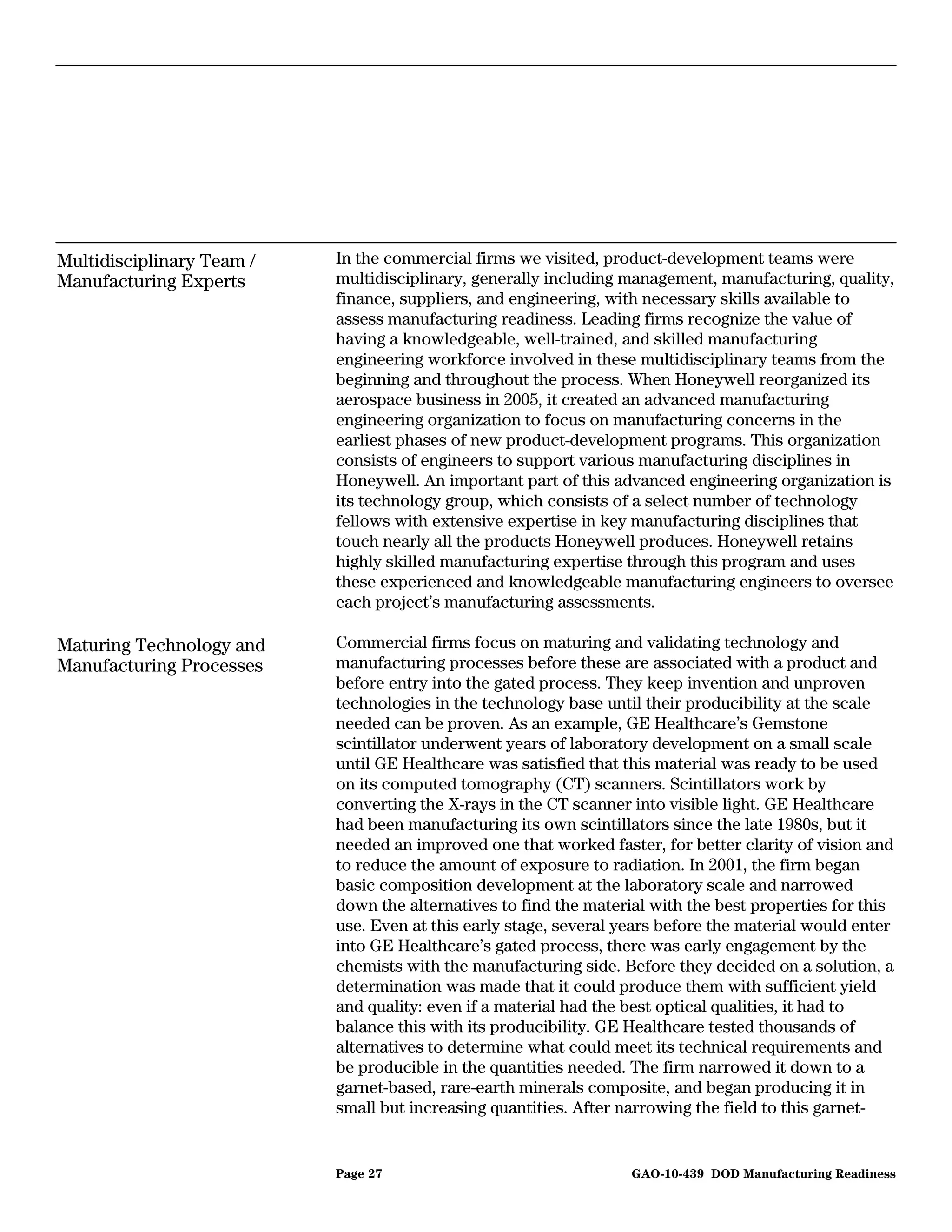 Multidisciplinary Team / Manufacturing Experts

In the commercial firms we visited, product-development teams were multidisciplinary, generally including management, manufacturing, quality, finance, suppliers, and engineering, with necessary skills available to assess manufacturing readiness. Leading firms recognize the value of having a knowledgeable, well-trained, and skilled manufacturing engineering workforce involved in these multidisciplinary teams from the beginning and throughout the process. When Honeywell reorganized its aerospace business in 2005, it created an advanced manufacturing engineering organization to focus on manufacturing concerns in the earliest phases of new product-development programs. This organization consists of engineers to support various manufacturing disciplines in Honeywell. An important part of this advanced engineering organization is its technology group, which consists of a select number of technology fellows with extensive expertise in key manufacturing disciplines that touch nearly all the products Honeywell produces. Honeywell retains highly skilled manufacturing expertise through this program and uses these experienced and knowledgeable manufacturing engineers to oversee each project's manufacturing assessments.

Maturing Technology and Manufacturing Processes

Commercial firms focus on maturing and validating technology and manufacturing processes before these are associated with a product and before entry into the gated process. They keep invention and unproven technologies in the technology base until their producibility at the scale needed can be proven. As an example, GE Healthcare's Gemstone scintillator underwent years of laboratory development on a small scale until GE Healthcare was satisfied that this material was ready to be used on its computed tomography (CT) scanners. Scintillators work by converting the X-rays in the CT scanner into visible light. GE Healthcare had been manufacturing its own scintillators since the late 1980s, but it needed an improved one that worked faster, for better clarity of vision and to reduce the amount of exposure to radiation. In 2001, the firm began basic composition development at the laboratory scale and narrowed down the alternatives to find the material with the best properties for this use. Even at this early stage, several years before the material would enter into GE Healthcare's gated process, there was early engagement by the chemists with the manufacturing side. Before they decided on a solution, a determination was made that it could produce them with sufficient yield and quality: even if a material had the best optical qualities, it had to balance this with its producibility. GE Healthcare tested thousands of alternatives to determine what could meet its technical requirements and be producible in the quantities needed. The firm narrowed it down to a garnet-based, rare-earth minerals composite, and began producing it in small but increasing quantities. After narrowing the field to this garnet-

Page 27

GAO-10-439 DOD Manufacturing Readiness